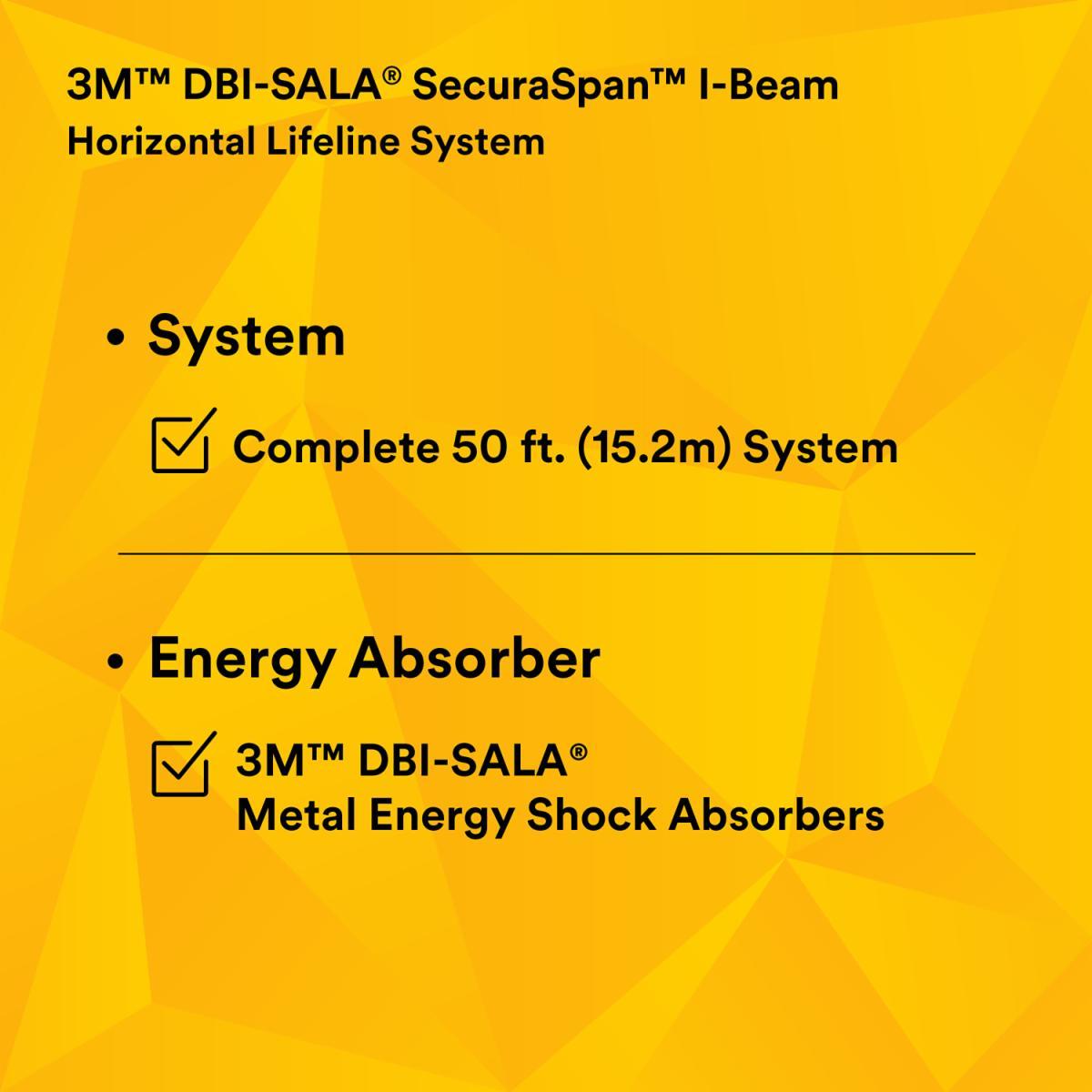 3M™ DBI-SALA® SecuraSpan™ I-Beam
Horizontal Lifeline System

• System

Complete 50 ft. (15.2m) System

• Energy Absorber

3M™ DBI-SALA®
Metal Energy Shock Absorbers